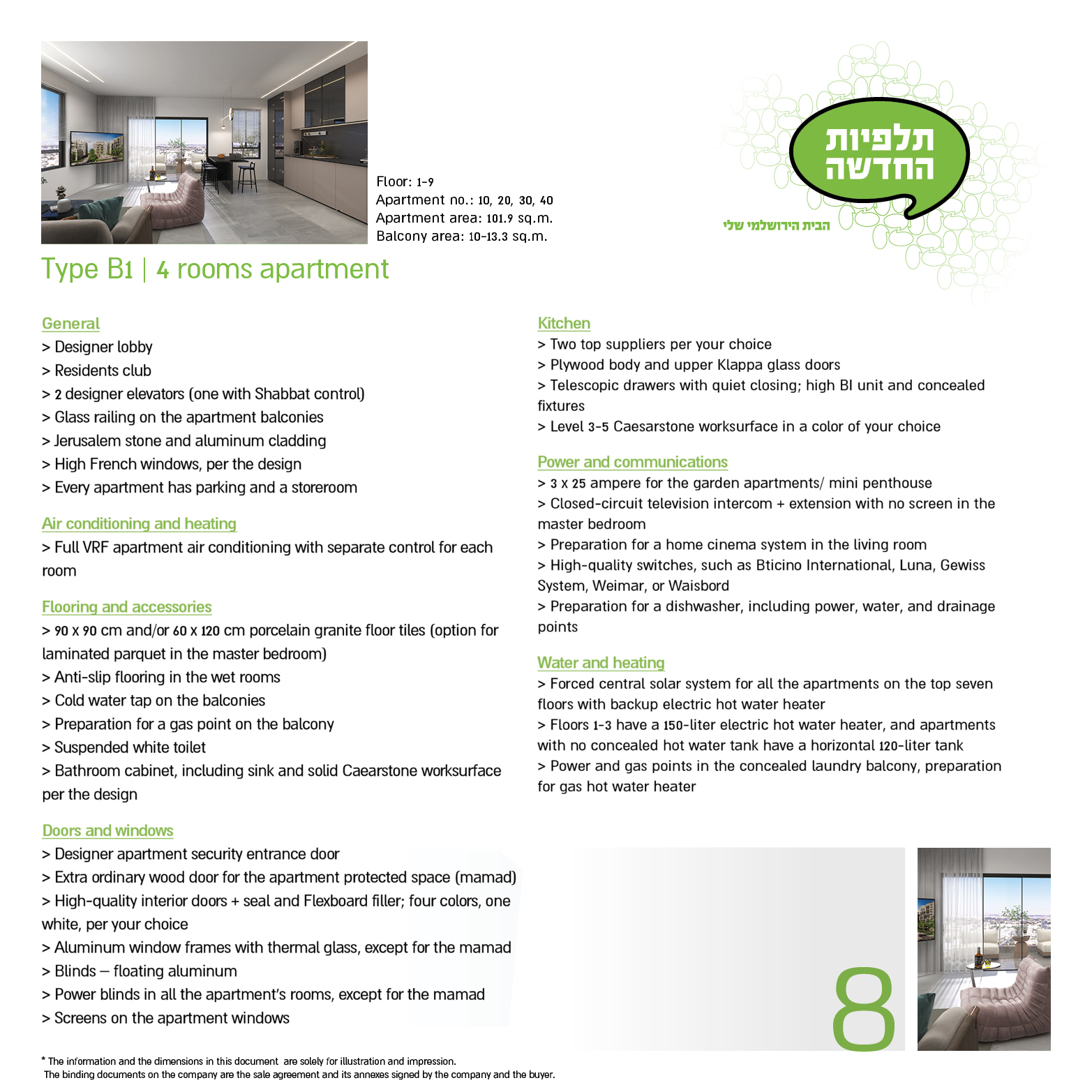 Floor: 1-9
Apartment no.: 10, 20, 30, 40
Apartment area: 101.9 sq.m.
Balcony area: 10-13.3 sq.m.

תלפיות החדשה
הבית הירושלמי שלי

Type B1 | 4 rooms apartment

General
> Designer lobby
> Residents club
> 2 designer elevators (one with Shabbat control)
> Glass railing on the apartment balconies
> Jerusalem stone and aluminum cladding
> High French windows, per the design
> Every apartment has parking and a storeroom

Air conditioning and heating
> Full VRF apartment air conditioning with separate control for each room

Flooring and accessories
> 90 x 90 cm and/or 60 x 120 cm porcelain granite floor tiles (option for laminated parquet in the master bedroom)
> Anti-slip flooring in the wet rooms
> Cold water tap on the balconies
> Preparation for a gas point on the balcony
> Suspended white toilet
> Bathroom cabinet, including sink and solid Caearstone worksurface per the design

Doors and windows
> Designer apartment security entrance door
> Extra ordinary wood door for the apartment protected space (mamad)
> High-quality interior doors + seal and Flexboard filler; four colors, one white, per your choice
> Aluminum window frames with thermal glass, except for the mamad
> Blinds – floating aluminum
> Power blinds in all the apartment's rooms, except for the mamad
> Screens on the apartment windows

Kitchen
> Two top suppliers per your choice
> Plywood body and upper Klappa glass doors
> Telescopic drawers with quiet closing; high BI unit and concealed fixtures
> Level 3-5 Caesarstone worksurface in a color of your choice

Power and communications
> 3 x 25 ampere for the garden apartments/ mini penthouse
> Closed-circuit television intercom + extension with no screen in the master bedroom
> Preparation for a home cinema system in the living room
> High-quality switches, such as Bticino International, Luna, Gewiss System, Weimar, or Waisbord
> Preparation for a dishwasher, including power, water, and drainage points

Water and heating
> Forced central solar system for all the apartments on the top seven floors with backup electric hot water heater
> Floors 1-3 have a 150-liter electric hot water heater, and apartments with no concealed hot water tank have a horizontal 120-liter tank
> Power and gas points in the concealed laundry balcony, preparation for gas hot water heater

8

* The information and the dimensions in this document are solely for illustration and impression.
The binding documents on the company are the sale agreement and its annexes signed by the company and the buyer.